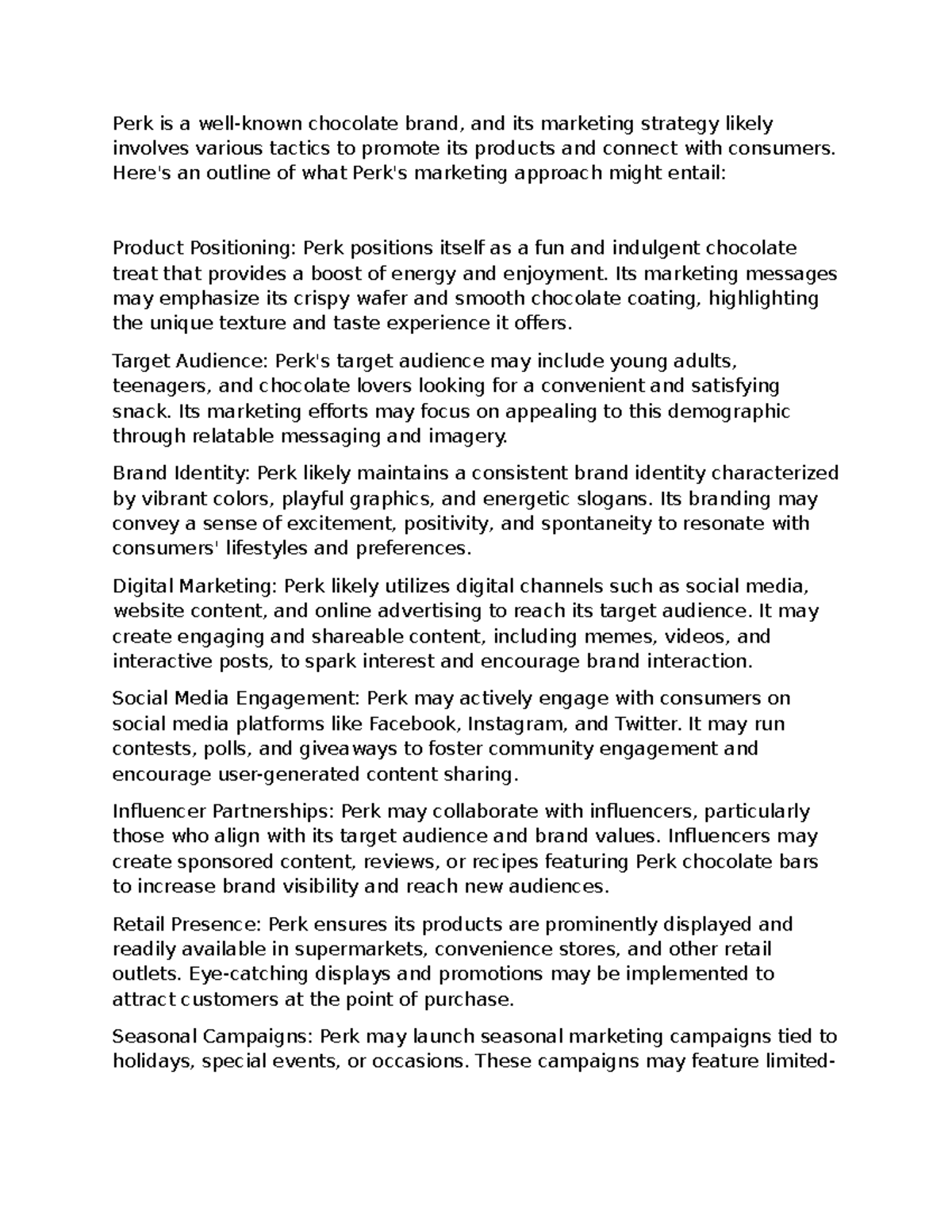 Perk is a well-known chocolate brand, and its marketing strategy likely involves various tactics to promote its products and connect with consumers. Here's an outline of what Perk's marketing approach might entail:

Product Positioning: Perk positions itself as a fun and indulgent chocolate treat that provides a boost of energy and enjoyment. Its marketing messages may emphasize its crispy wafer and smooth chocolate coating, highlighting the unique texture and taste experience it offers.

Target Audience: Perk's target audience may include young adults, teenagers, and chocolate lovers looking for a convenient and satisfying snack. Its marketing efforts may focus on appealing to this demographic through relatable messaging and imagery.

Brand Identity: Perk likely maintains a consistent brand identity characterized by vibrant colors, playful graphics, and energetic slogans. Its branding may convey a sense of excitement, positivity, and spontaneity to resonate with consumers' lifestyles and preferences.

Digital Marketing: Perk likely utilizes digital channels such as social media, website content, and online advertising to reach its target audience. It may create engaging and shareable content, including memes, videos, and interactive posts, to spark interest and encourage brand interaction.

Social Media Engagement: Perk may actively engage with consumers on social media platforms like Facebook, Instagram, and Twitter. It may run contests, polls, and giveaways to foster community engagement and encourage user-generated content sharing.

Influencer Partnerships: Perk may collaborate with influencers, particularly those who align with its target audience and brand values. Influencers may create sponsored content, reviews, or recipes featuring Perk chocolate bars to increase brand visibility and reach new audiences.

Retail Presence: Perk ensures its products are prominently displayed and readily available in supermarkets, convenience stores, and other retail outlets. Eye-catching displays and promotions may be implemented to attract customers at the point of purchase.

Seasonal Campaigns: Perk may launch seasonal marketing campaigns tied to holidays, special events, or occasions. These campaigns may feature limited-